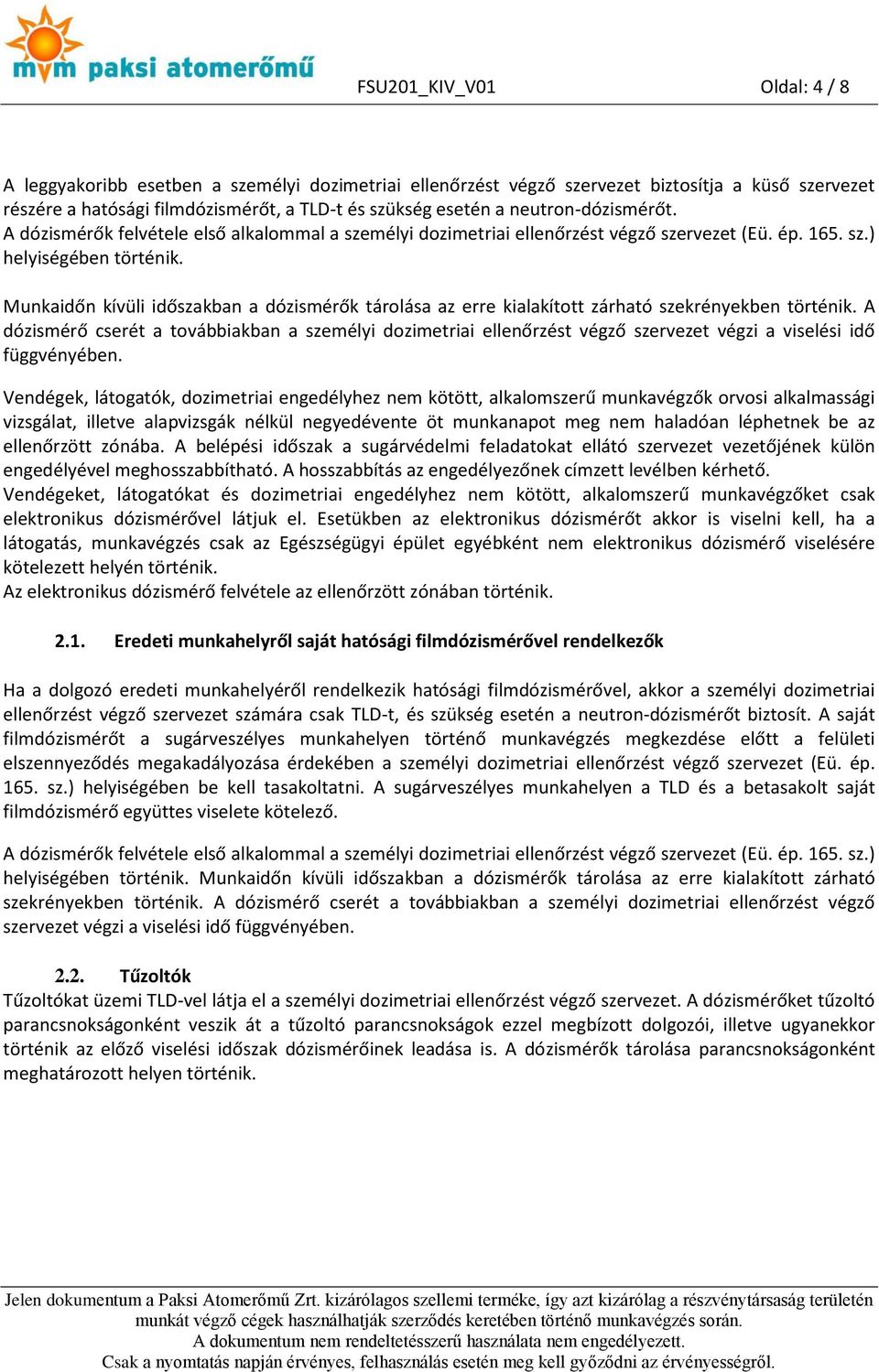 mvm paksi atomerőmű

FSU201_KIV_V01

Oldal: 4 / 8

A leggyakoribb esetben a személyi dozimetriai ellenőrzést végző szervezet biztosítja a küső szervezet részére a hatósági filmdózismérőt, a TLD-t és szükség esetén a neutron-dózismérőt.
A dózismérők felvétele első alkalommal a személyi dozimetriai ellenőrzést végző szervezet (Eü. ép. 165. sz.) helyiségében történik.

Munkaidőn kívüli időszakban a dózismérők tárolása az erre kialakított zárható szekrényekben történik. A dózismérő cserét a továbbiakban a személyi dozimetriai ellenőrzést végző szervezet végzi a viselési idő függvényében.

Vendégek, látogatók, dozimetriai engedélyhez nem kötött, alkalomszerű munkavégzők orvosi alkalmassági vizsgálat, illetve alapvizsgák nélkül negyedévente öt munkanapot meg nem haladóan léphetnek be az ellenőrzött zónába. A belépési időszak a sugárvédelmi feladatokat ellátó szervezet vezetőjének külön engedélyével meghosszabbítható. A hosszabbítás az engedélyezőnek címzett levélben kérhető.
Vendégeket, látogatókat és dozimetriai engedélyhez nem kötött, alkalomszerű munkavégzőket csak elektronikus dózismérővel látjuk el. Esetükben az elektronikus dózismérőt akkor is viselni kell, ha a látogatás, munkavégzés csak az Egészségügyi épület egyébként nem elektronikus dózismérő viselésére kötelezett helyén történik.
Az elektronikus dózismérő felvétele az ellenőrzött zónában történik.

2.1. Eredeti munkahelyről saját hatósági filmdózismérővel rendelkezők

Ha a dolgozó eredeti munkahelyéről rendelkezik hatósági filmdózismérővel, akkor a személyi dozimetriai ellenőrzést végző szervezet számára csak TLD-t, és szükség esetén a neutron-dózismérőt biztosít. A saját filmdózismérőt a sugárveszélyes munkahelyen történő munkavégzés megkezdése előtt a felületi elszennyeződés megakadályozása érdekében a személyi dozimetriai ellenőrzést végző szervezet (Eü. ép. 165. sz.) helyiségében be kell tasakoltatni. A sugárveszélyes munkahelyen a TLD és a betasakolt saját filmdózismérő együttes viselete kötelező.

A dózismérők felvétele első alkalommal a személyi dozimetriai ellenőrzést végző szervezet (Eü. ép. 165. sz.) helyiségében történik. Munkaidőn kívüli időszakban a dózismérők tárolása az erre kialakított zárható szekrényekben történik. A dózismérő cserét a továbbiakban a személyi dozimetriai ellenőrzést végző szervezet végzi a viselési idő függvényében.

2.2. Tűzoltók
Tűzoltókat üzemi TLD-vel látja el a személyi dozimetriai ellenőrzést végző szervezet. A dózismérőket tűzoltó parancsnokságonként veszik át a tűzoltó parancsnokságok ezzel megbízott dolgozói, illetve ugyanekkor történik az előző viselési időszak dózismérőinek leadása is. A dózismérők tárolása parancsnokságonként meghatározott helyen történik.

Jelen dokumentum a Paksi Atomerőmű Zrt. kizárólagos szellemi terméke, így azt kizárólag a részvénytársaság területén munkát végző cégek használhatják szerződés keretében történő munkavégzés során.
A dokumentum nem rendeltetésszerű használata nem engedélyezett.
Csak a nyomtatás napján érvényes, felhasználás esetén meg kell győződni az érvényességről.